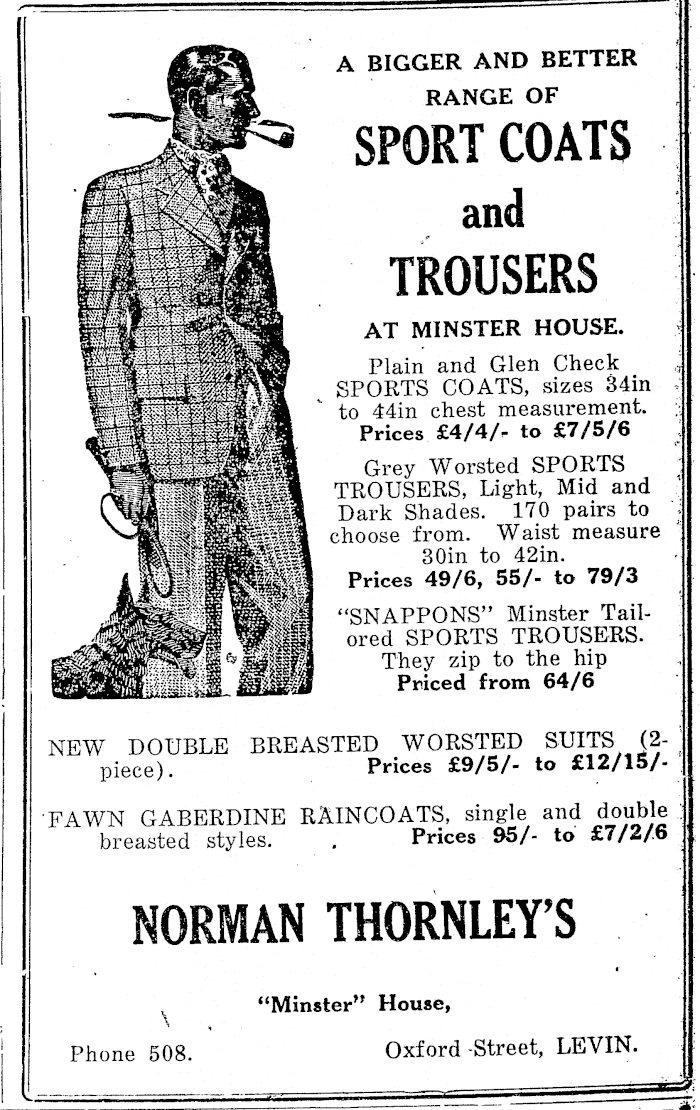 A BIGGER AND BETTER RANGE OF

SPORT COATS

and

TROUSERS

AT MINSTER HOUSE.

Plain and Glen Check SPORTS COATS, sizes 34in to 44in chest measurement. Prices £4/4/- to £7/5/6

Grey Worsted SPORTS TROUSERS, Light, Mid and Dark Shades. 170 pairs to choose from. Waist measure 30in to 42in. Prices 49/6, 55/- to 79/3

"SNAPPONS" Minster Tailored SPORTS TROUSERS. They zip to the hip Priced from 64/6

NEW DOUBLE BREASTED WORSTED SUITS (2-piece). Prices £9/5/- to £12/15/-

FAWN GABERDINE RAINCOATS, single and double breasted styles. Prices 95/- to £7/2/6

NORMAN THORNLEY'S

"Minster" House,

Phone 508. Oxford Street, LEVIN.